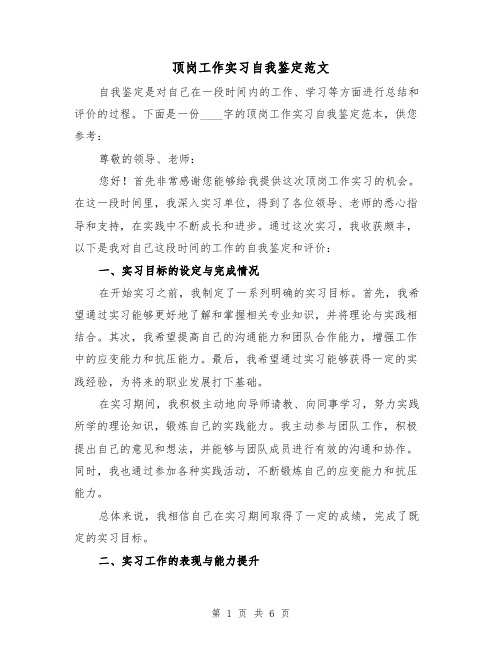 顶岗工作实习自我鉴定范文

自我鉴定是对自己在一段时间内的工作、学习等方面进行总结和评价的过程。下面是一份____字的顶岗工作实习自我鉴定范本，供您参考：

尊敬的领导、老师：

您好！首先非常感谢您能够给我提供这次顶岗工作实习的机会。在这一段时间里，我深入实习单位，得到了各位领导、老师的悉心指导和支持，在实践中不断成长和进步。通过这次实习，我收获颇丰，以下是我对自己这段时间的工作的自我鉴定和评价：

一、实习目标的设定与完成情况

在开始实习之前，我制定了一系列明确的实习目标。首先，我希望通过实习能够更好地了解和掌握相关专业知识，并将理论与实践相结合。其次，我希望提高自己的沟通能力和团队合作能力，增强工作中的应变能力和抗压能力。最后，我希望通过实习能够获得一定的实践经验，为将来的职业发展打下基础。

在实习期间，我积极主动地向导师请教、向同事学习，努力实践所学的理论知识，锻炼自己的实践能力。我主动参与团队工作，积极提出自己的意见和想法，并能够与团队成员进行有效的沟通和协作。同时，我也通过参加各种实践活动，不断锻炼自己的应变能力和抗压能力。

总体来说，我相信自己在实习期间取得了一定的成绩，完成了既定的实习目标。

二、实习工作的表现与能力提升

第 1 页 共 6 页